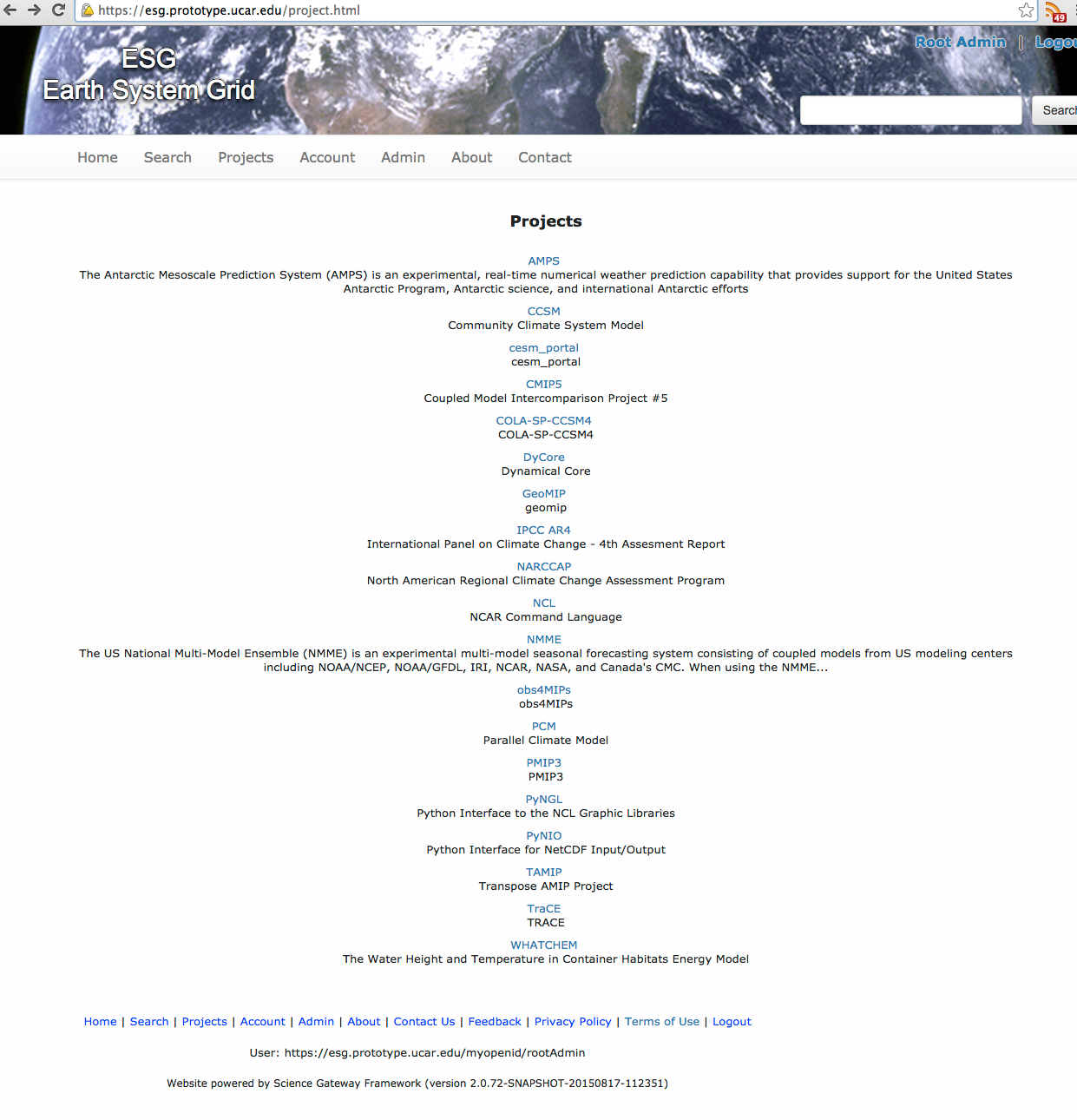 https://esg.prototype.ucar.edu/project.html

49

ESG
Earth System Grid

Root Admin | Logou

Searc

Home Search Projects Account Admin About Contact

Projects

AMPS
The Antarctic Mesoscale Prediction System (AMPS) is an experimental, real-time numerical weather prediction capability that provides support for the United States Antarctic Program, Antarctic science, and international Antarctic efforts

CCSM
Community Climate System Model

cesm_portal
cesm_portal

CMIP5
Coupled Model Intercomparison Project #5

COLA-SP-CCSM4
COLA-SP-CCSM4

DyCore
Dynamical Core

GeoMIP
geomip

IPCC AR4
International Panel on Climate Change - 4th Assesment Report

NARCCAP
North American Regional Climate Change Assessment Program

NCL
NCAR Command Language

NMME
The US National Multi-Model Ensemble (NMME) is an experimental multi-model seasonal forecasting system consisting of coupled models from US modeling centers including NOAA/NCEP, NOAA/GFDL, IRI, NCAR, NASA, and Canada's CMC. When using the NMME...

obs4MIPs
obs4MIPs

PCM
Parallel Climate Model

PMIP3
PMIP3

PyNGL
Python Interface to the NCL Graphic Libraries

PyNIO
Python Interface for NetCDF Input/Output

TAMIP
Transpose AMIP Project

TraCE
TRACE

WHATCHEM
The Water Height and Temperature in Container Habitats Energy Model

Home | Search | Projects | Account | Admin | About | Contact Us | Feedback | Privacy Policy | Terms of Use | Logout

User: https://esg.prototype.ucar.edu/myopenid/rootAdmin

Website powered by Science Gateway Framework (version 2.0.72-SNAPSHOT-20150817-112351)